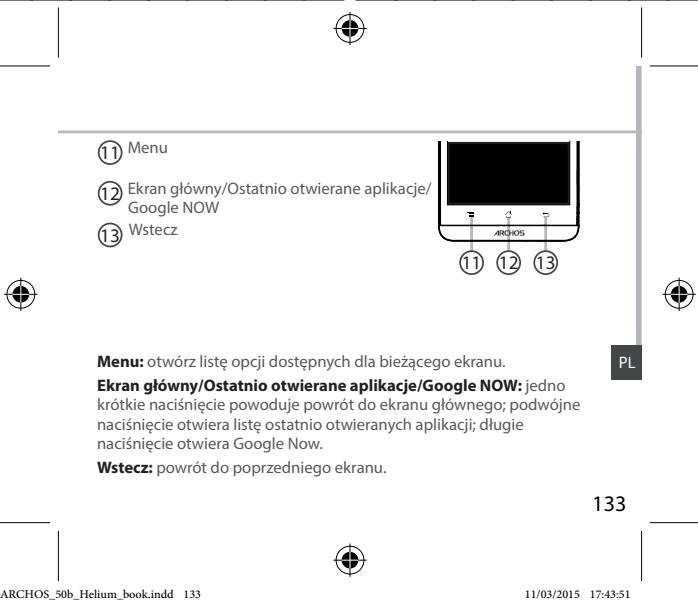 11 Menu

12 Ekran główny/Ostatnio otwierane aplikacje/ Google NOW

13 Wstecz

ARCHOS

11 12 13

PL

**Menu:** otwórz listę opcji dostępnych dla bieżącego ekranu.

**Ekran główny/Ostatnio otwierane aplikacje/Google NOW:** jedno krótkie naciśnięcie powoduje powrót do ekranu głównego; podwójne naciśnięcie otwiera listę ostatnio otwieranych aplikacji; długie naciśnięcie otwiera Google Now.

**Wstecz:** powrót do poprzedniego ekranu.

133

ARCHOS_50b_Helium_book.indd 133 11/03/2015 17:43:51